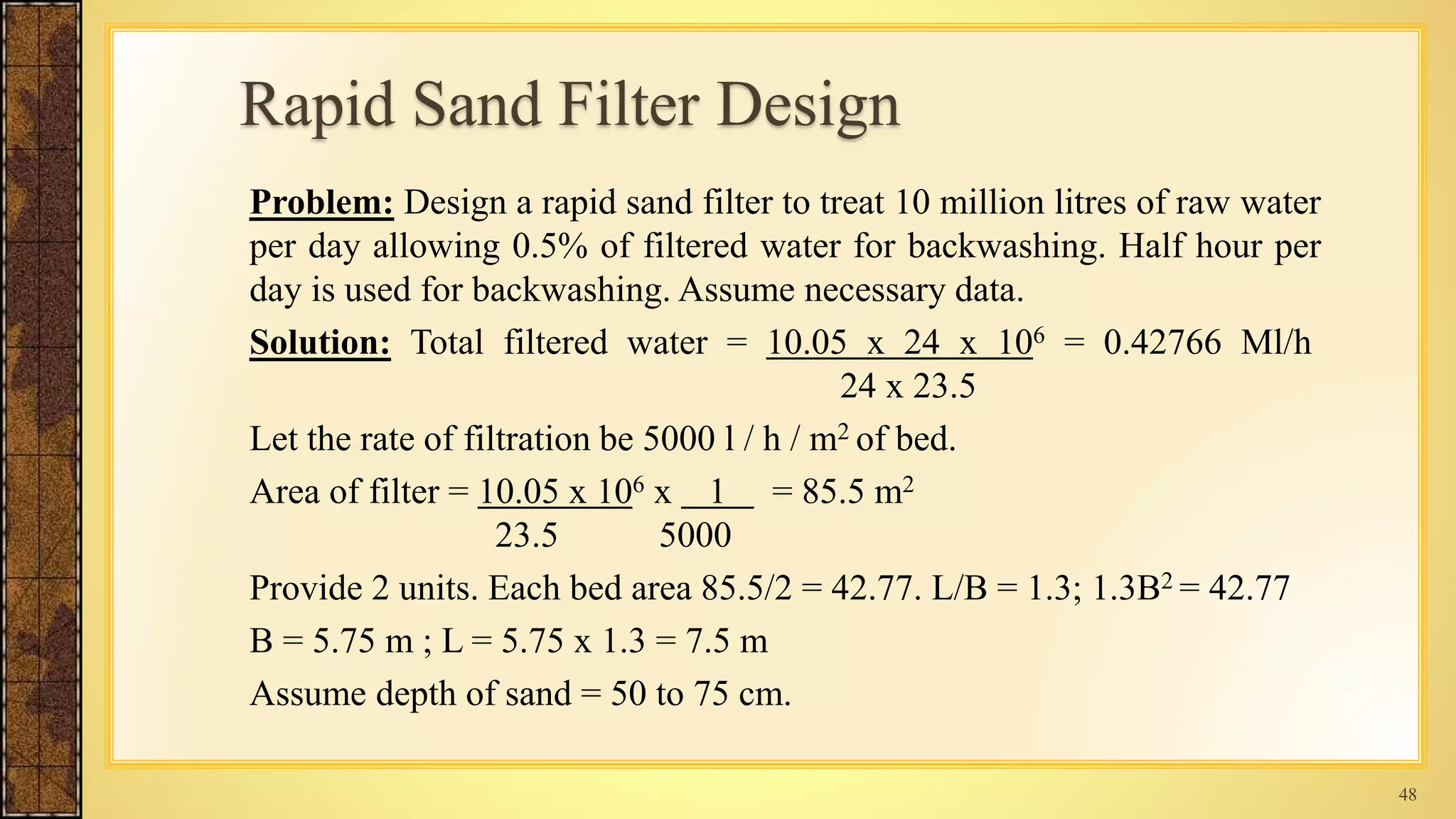 Rapid Sand Filter Design

Problem: Design a rapid sand filter to treat 10 million litres of raw water per day allowing 0.5% of filtered water for backwashing. Half hour per day is used for backwashing. Assume necessary data.

Solution: Total filtered water = $\frac{10.05 \times 24 \times 10^6}{24 \times 23.5}$ = 0.42766 Ml/h

Let the rate of filtration be 5000 l / h / $m^2$ of bed.

Area of filter = $\frac{10.05 \times 10^6}{23.5} \times \frac{1}{5000}$ = 85.5 $m^2$

Provide 2 units. Each bed area 85.5/2 = 42.77. L/B = 1.3; $1.3B^2$ = 42.77

B = 5.75 m ; L = 5.75 x 1.3 = 7.5 m

Assume depth of sand = 50 to 75 cm.

48